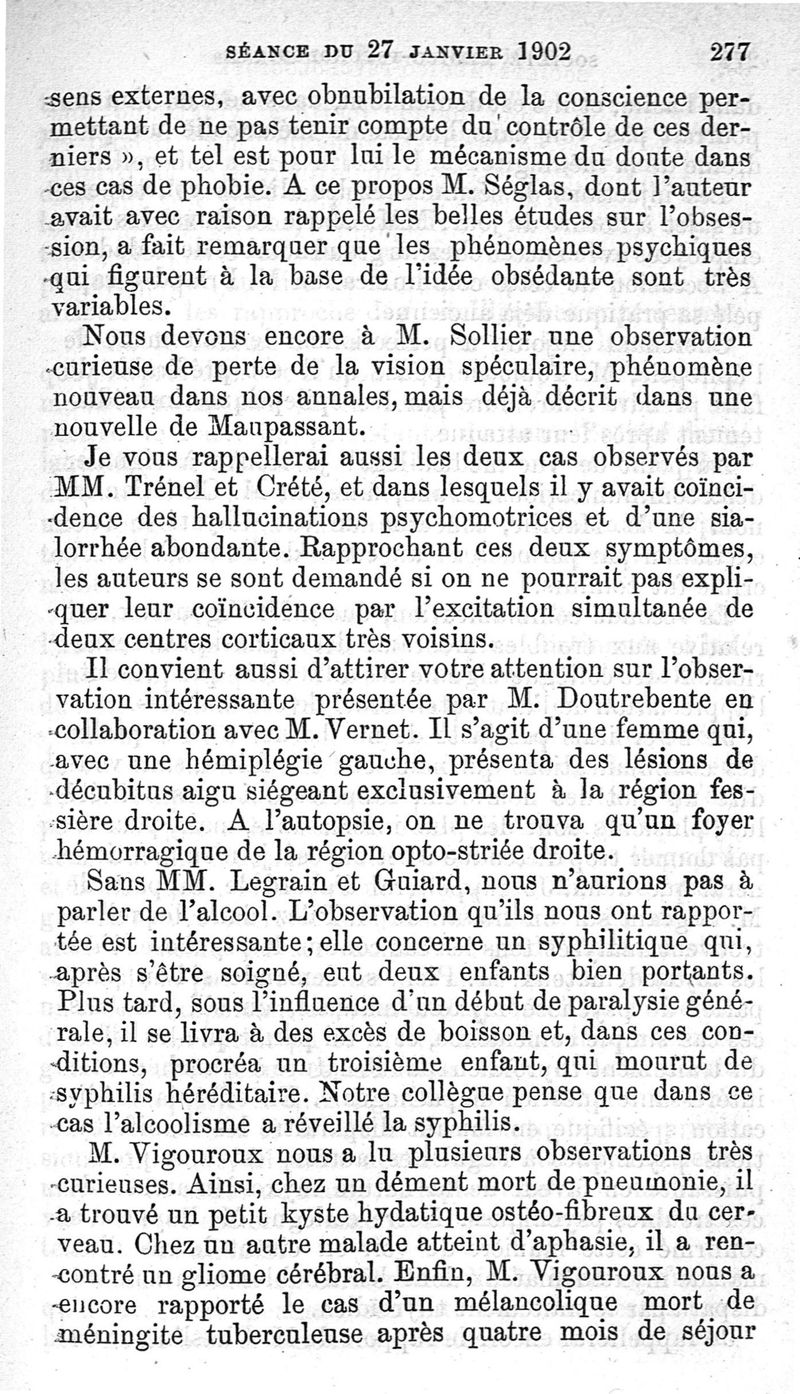 SÉANCE DU 27 JANVIER 1902 277

sens externes, avec obnubilation de la conscience permettant de ne pas tenir compte du contrôle de ces derniers », et tel est pour lui le mécanisme du doute dans ces cas de phobie. A ce propos M. Séglas, dont l'auteur avait avec raison rappelé les belles études sur l'obsession, a fait remarquer que les phénomènes psychiques qui figurent à la base de l'idée obsédante sont très variables.

Nous devons encore à M. Sollier une observation curieuse de perte de la vision spéculaire, phénomène nouveau dans nos annales, mais déjà décrit dans une nouvelle de Maupassant.

Je vous rappellerai aussi les deux cas observés par MM. Trénel et Crété, et dans lesquels il y avait coïncidence des hallucinations psychomotrices et d'une sialorrhée abondante. Rapprochant ces deux symptômes, les auteurs se sont demandé si on ne pourrait pas expliquer leur coïncidence par l'excitation simultanée de deux centres corticaux très voisins.

Il convient aussi d'attirer votre attention sur l'observation intéressante présentée par M. Doutrebente en collaboration avec M. Vernet. Il s'agit d'une femme qui, avec une hémiplégie gauche, présenta des lésions de décubitus aigu siégeant exclusivement à la région fessière droite. A l'autopsie, on ne trouva qu'un foyer hémorragique de la région opto-striée droite.

Sans MM. Legrain et Guiard, nous n'aurions pas à parler de l'alcool. L'observation qu'ils nous ont rapportée est intéressante; elle concerne un syphilitique qui, après s'être soigné, eut deux enfants bien portants. Plus tard, sous l'influence d'un début de paralysie générale, il se livra à des excès de boisson et, dans ces conditions, procréa un troisième enfant, qui mourut de syphilis héréditaire. Notre collègue pense que dans ce cas l'alcoolisme a réveillé la syphilis.

M. Vigouroux nous a lu plusieurs observations très curieuses. Ainsi, chez un dément mort de pneumonie, il a trouvé un petit kyste hydatique ostéo-fibreux du cerveau. Chez un autre malade atteint d'aphasie, il a rencontré un gliome cérébral. Enfin, M. Vigouroux nous a encore rapporté le cas d'un mélancolique mort de méningite tuberculeuse après quatre mois de séjour